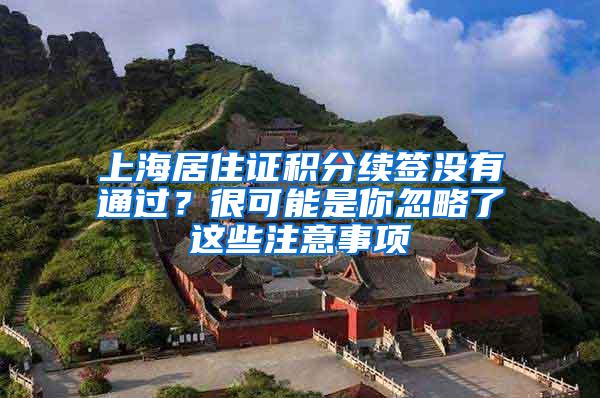 上海居住证积分续签没有通过？很可能是你忽略了这些注意事项